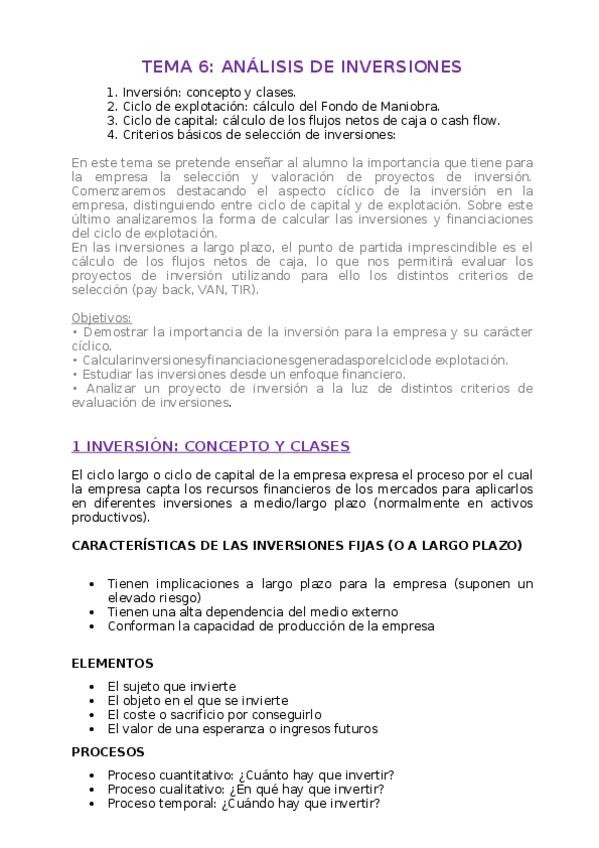 TEMA 6: ANÁLISIS DE INVERSIONES

1. Inversión: concepto y clases.
2. Ciclo de explotación: cálculo del Fondo de Maniobra.
3. Ciclo de capital: cálculo de los flujos netos de caja o cash flow.
4. Criterios básicos de selección de inversiones:

En este tema se pretende enseñar al alumno la importancia que tiene para la empresa la selección y valoración de proyectos de inversión. Comenzaremos destacando el aspecto cíclico de la inversión en la empresa, distinguiendo entre ciclo de capital y de explotación. Sobre este último analizaremos la forma de calcular las inversiones y financiaciones del ciclo de explotación.
En las inversiones a largo plazo, el punto de partida imprescindible es el cálculo de los flujos netos de caja, lo que nos permitirá evaluar los proyectos de inversión utilizando para ello los distintos criterios de selección (pay back, VAN, TIR).

Objetivos:
• Demostrar la importancia de la inversión para la empresa y su carácter cíclico.
• Calcularinversionesyfinanciacionesgeneradasporelciclode explotación.
• Estudiar las inversiones desde un enfoque financiero.
• Analizar un proyecto de inversión a la luz de distintos criterios de evaluación de inversiones.

1 INVERSIÓN: CONCEPTO Y CLASES

El ciclo largo o ciclo de capital de la empresa expresa el proceso por el cual la empresa capta los recursos financieros de los mercados para aplicarlos en diferentes inversiones a medio/largo plazo (normalmente en activos productivos).

CARACTERÍSTICAS DE LAS INVERSIONES FIJAS (O A LARGO PLAZO)

• Tienen implicaciones a largo plazo para la empresa (suponen un elevado riesgo)
• Tienen una alta dependencia del medio externo
• Conforman la capacidad de producción de la empresa

ELEMENTOS

• El sujeto que invierte
• El objeto en el que se invierte
• El coste o sacrificio por conseguirlo
• El valor de una esperanza o ingresos futuros

PROCESOS

• Proceso cuantitativo: ¿Cuánto hay que invertir?
• Proceso cualitativo: ¿En qué hay que invertir?
• Proceso temporal: ¿Cuándo hay que invertir?